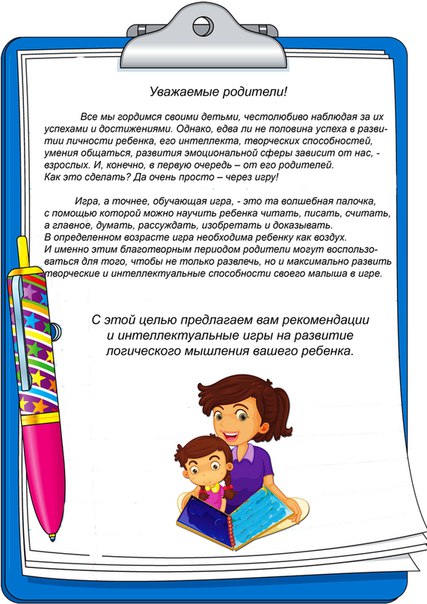 Уважаемые родители!

Все мы гордимся своими детьми, честолюбиво наблюдая за их успехами и достижениями. Однако, едва ли не половина успеха в развитии личности ребенка, его интеллекта, творческих способностей, умения общаться, развития эмоциональной сферы зависит от нас, - взрослых. И, конечно, в первую очередь – от его родителей. Как это сделать? Да очень просто – через игру!

Игра, а точнее, обучающая игра, - это та волшебная палочка, с помощью которой можно научить ребенка читать, писать, считать, а главное, думать, рассуждать, изобретать и доказывать. В определенном возрасте игра необходима ребенку как воздух. И именно этим благотворным периодом родители могут воспользоваться для того, чтобы не только развлечь, но и максимально развить творческие и интеллектуальные способности своего малыша в игре.

С этой целью предлагаем вам рекомендации и интеллектуальные игры на развитие логического мышления вашего ребенка.